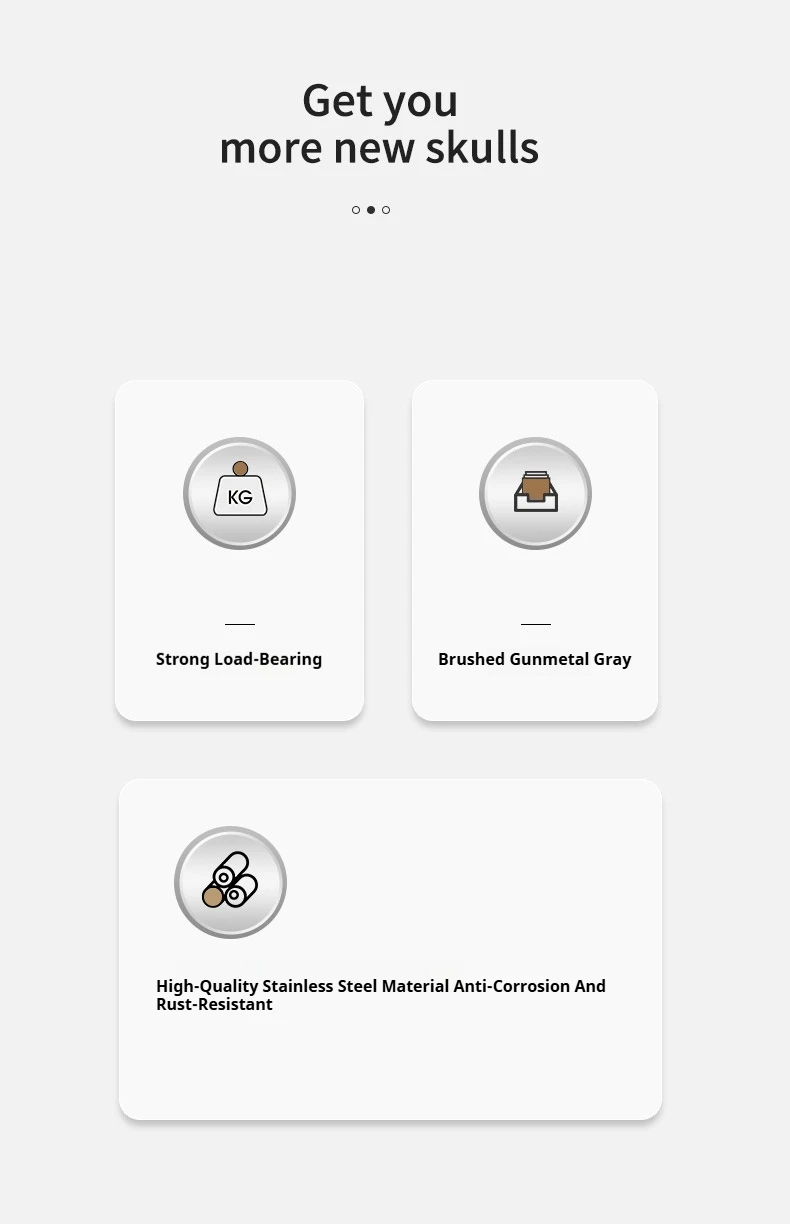 Get you
more new skulls

KG

Strong Load-Bearing

Brushed Gunmetal Gray

High-Quality Stainless Steel Material Anti-Corrosion And Rust-Resistant